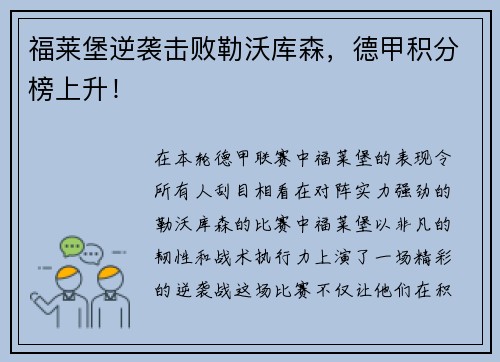 福莱堡逆袭击败勒沃库森，德甲积分榜上升！

在本轮德甲联赛中福莱堡的表现令所有人刮目相看在对阵实力强劲的勒沃库森的比赛中福莱堡以非凡的韧性和战术执行力上演了一场精彩的逆袭战这场比赛不仅让他们在积